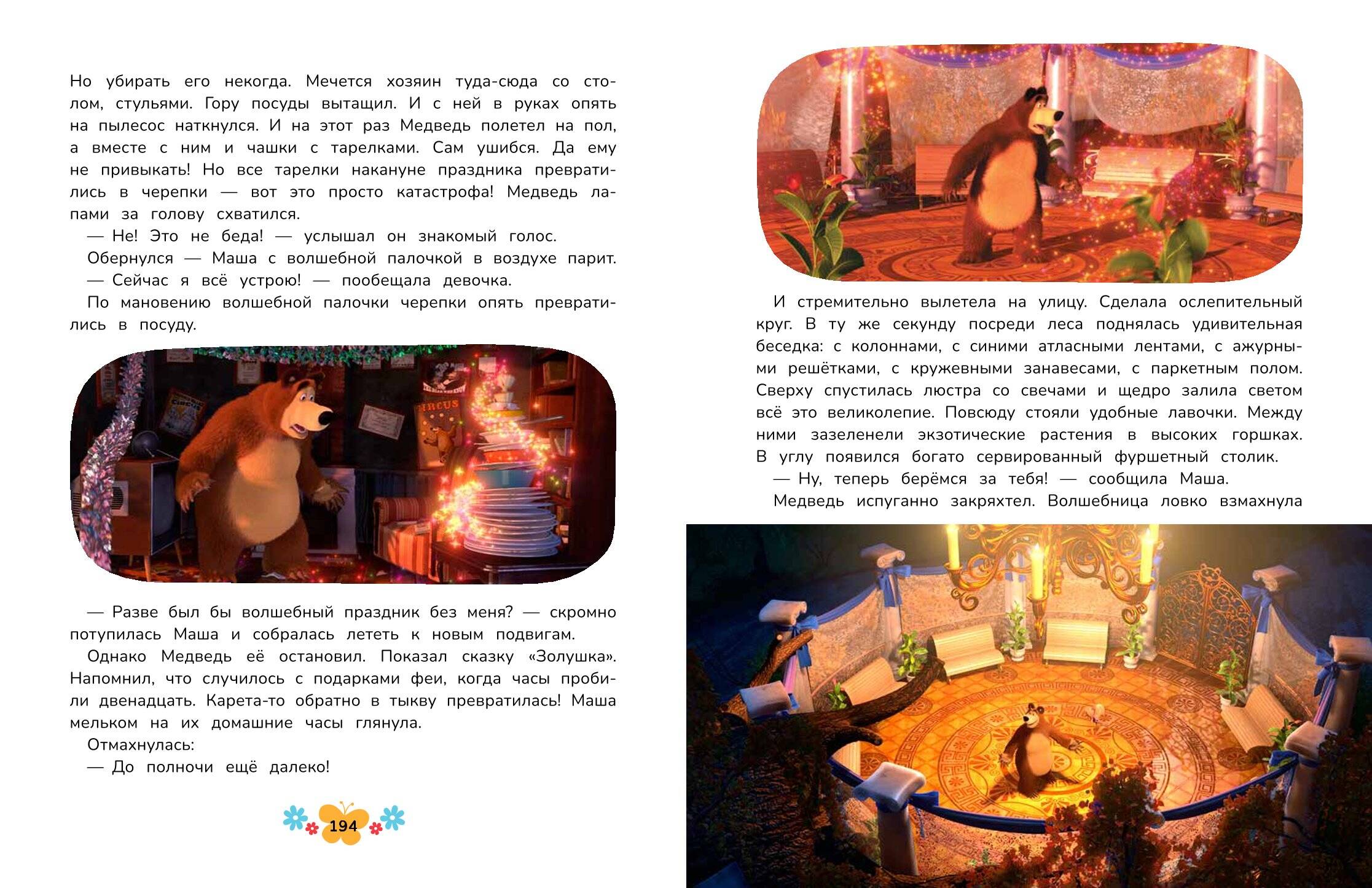 Но убирать его некогда. Мечется хозяин туда-сюда со столом, стульями. Гору посуды вытащил. И с ней в руках опять на пылесос наткнулся. И на этот раз Медведь полетел на пол, а вместе с ним и чашки с тарелками. Сам ушибся. Да ему не привыкать! Но все тарелки накануне праздника превратились в черепки — вот это просто катастрофа! Медведь лапами за голову схватился.

— Не! Это не беда! — услышал он знакомый голос.

Обернулся — Маша с волшебной палочкой в воздухе парит.

— Сейчас я всё устрою! — пообещала девочка.

По мановению волшебной палочки черепки опять превратились в посуду.

CIRCUS

— Разве был бы волшебный праздник без меня? — скромно потупилась Маша и собралась лететь к новым подвигам.

Однако Медведь её остановил. Показал сказку «Золушка». Напомнил, что случилось с подарками феи, когда часы пробили двенадцать. Карета-то обратно в тыкву превратилась! Маша мельком на их домашние часы глянула.

Отмахнулась:

— До полночи ещё далеко!

194

И стремительно вылетела на улицу. Сделала ослепительный круг. В ту же секунду посреди леса поднялась удивительная беседка: с колоннами, с синими атласными лентами, с ажурными решётками, с кружевными занавесами, с паркетным полом. Сверху спустилась люстра со свечами и щедро залила светом всё это великолепие. Повсюду стояли удобные лавочки. Между ними зазеленели экзотические растения в высоких горшках. В углу появился богато сервированный фуршетный столик.

— Ну, теперь берёмся за тебя! — сообщила Маша.

Медведь испуганно закряхтел. Волшебница ловко взмахнула